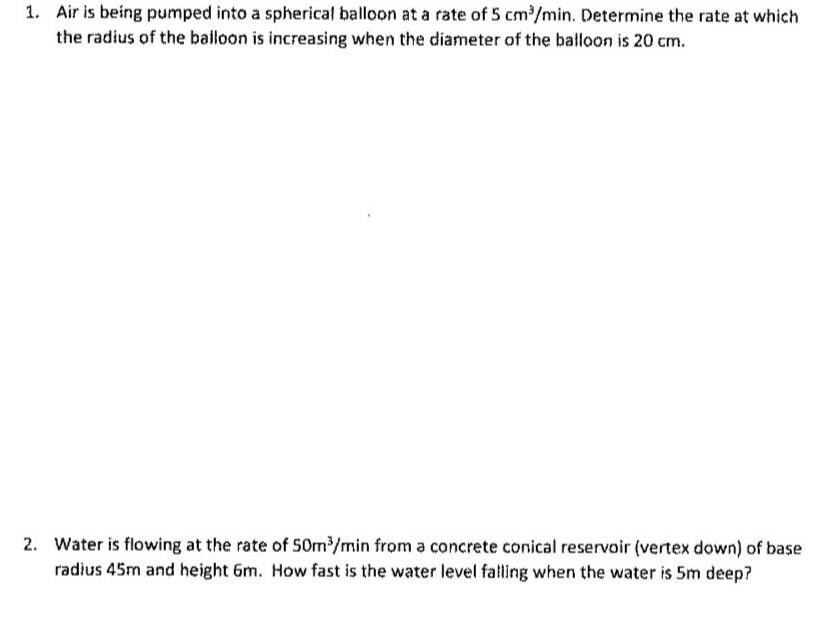 1. Air is being pumped into a spherical balloon at a rate of 5 $cm^3$/min. Determine the rate at which the radius of the balloon is increasing when the diameter of the balloon is 20 cm.

2. Water is flowing at the rate of 50$m^3$/min from a concrete conical reservoir (vertex down) of base radius 45m and height 6m. How fast is the water level falling when the water is 5m deep?